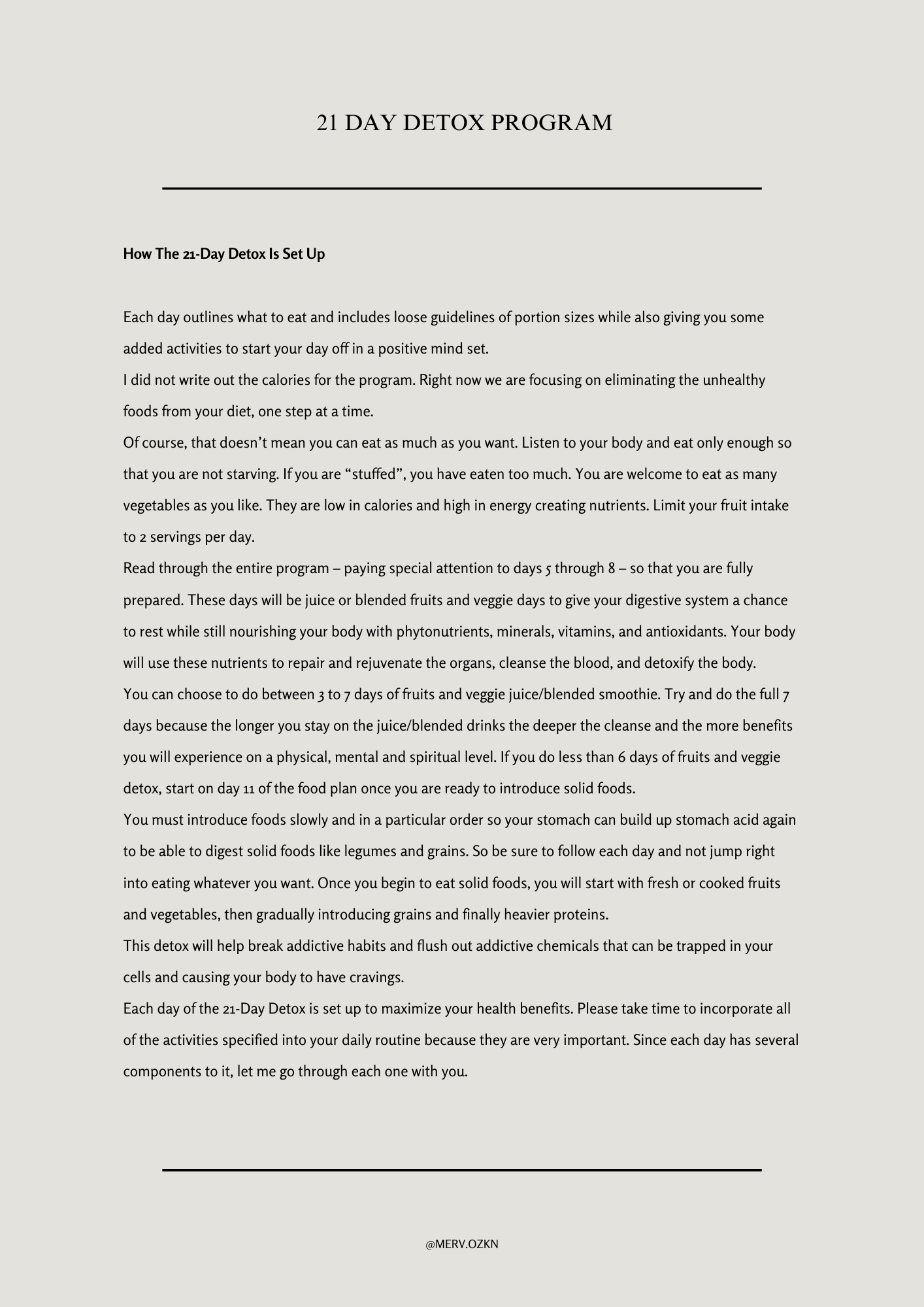 21 DAY DETOX PROGRAM

How The 21-Day Detox Is Set Up

Each day outlines what to eat and includes loose guidelines of portion sizes while also giving you some added activities to start your day off in a positive mind set.
I did not write out the calories for the program. Right now we are focusing on eliminating the unhealthy foods from your diet, one step at a time.
Of course, that doesn't mean you can eat as much as you want. Listen to your body and eat only enough so that you are not starving. If you are "stuffed", you have eaten too much. You are welcome to eat as many vegetables as you like. They are low in calories and high in energy creating nutrients. Limit your fruit intake to 2 servings per day.
Read through the entire program – paying special attention to days 5 through 8 – so that you are fully prepared. These days will be juice or blended fruits and veggie days to give your digestive system a chance to rest while still nourishing your body with phytonutrients, minerals, vitamins, and antioxidants. Your body will use these nutrients to repair and rejuvenate the organs, cleanse the blood, and detoxify the body.
You can choose to do between 3 to 7 days of fruits and veggie juice/blended smoothie. Try and do the full 7 days because the longer you stay on the juice/blended drinks the deeper the cleanse and the more benefits you will experience on a physical, mental and spiritual level. If you do less than 6 days of fruits and veggie detox, start on day 11 of the food plan once you are ready to introduce solid foods.
You must introduce foods slowly and in a particular order so your stomach can build up stomach acid again to be able to digest solid foods like legumes and grains. So be sure to follow each day and not jump right into eating whatever you want. Once you begin to eat solid foods, you will start with fresh or cooked fruits and vegetables, then gradually introducing grains and finally heavier proteins.
This detox will help break addictive habits and flush out addictive chemicals that can be trapped in your cells and causing your body to have cravings.
Each day of the 21-Day Detox is set up to maximize your health benefits. Please take time to incorporate all of the activities specified into your daily routine because they are very important. Since each day has several components to it, let me go through each one with you.

@MERV.OZKN